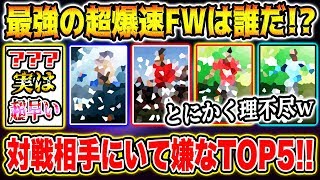 最強の超爆速FWは誰だ!?

???
実は
超早い

とにかく理不尽w

対戦相手にいて嫌なTOP5!!